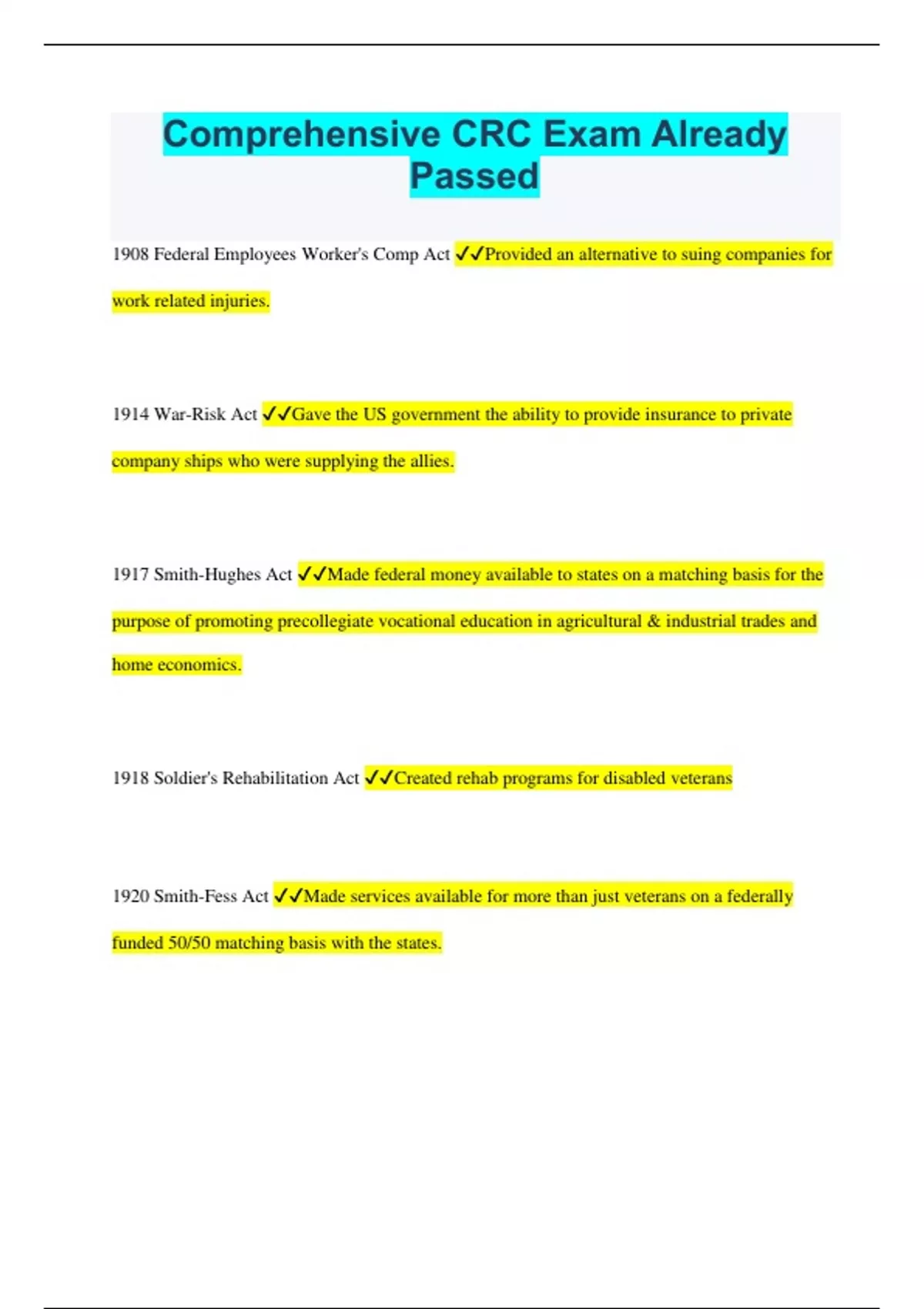 Comprehensive CRC Exam Already Passed

1908 Federal Employees Worker's Comp Act ✓✓Provided an alternative to suing companies for work related injuries.

1914 War-Risk Act ✓✓Gave the US government the ability to provide insurance to private company ships who were supplying the allies.

1917 Smith-Hughes Act ✓✓Made federal money available to states on a matching basis for the purpose of promoting precollegiate vocational education in agricultural & industrial trades and home economics.

1918 Soldier's Rehabilitation Act ✓✓Created rehab programs for disabled veterans

1920 Smith-Fess Act ✓✓Made services available for more than just veterans on a federally funded 50/50 matching basis with the states.